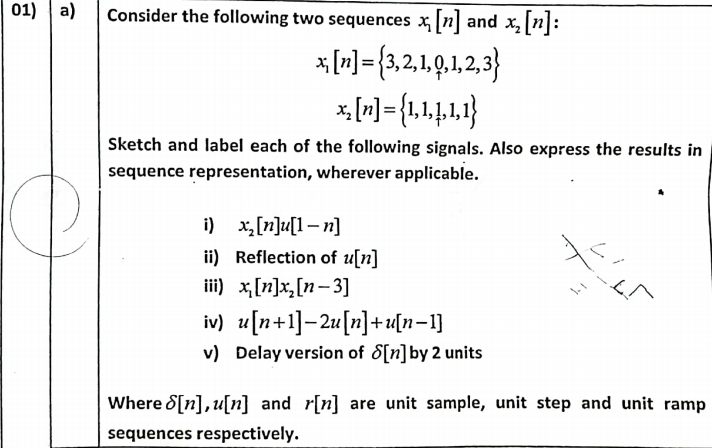 01) a) Consider the following two sequences $x_1[n]$ and $x_2[n]$:

$x_1[n]=\{3,2,1,\underset{\uparrow}{0},1,2,3\}$

$x_2[n]=\{1,1,\underset{\uparrow}{1},1,1\}$

Sketch and label each of the following signals. Also express the results in sequence representation, wherever applicable.

i) $x_2[n]u[1-n]$

ii) Reflection of $u[n]$

iii) $x_1[n]x_2[n-3]$

iv) $u[n+1]-2u[n]+u[n-1]$

v) Delay version of $\delta[n]$ by 2 units

Where $\delta[n]$, $u[n]$ and $r[n]$ are unit sample, unit step and unit ramp sequences respectively.